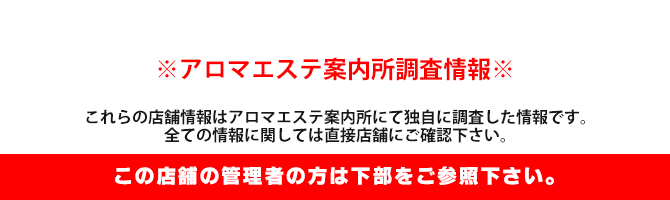 ※アロマエステ案内所調査情報※

これらの店舗情報はアロマエステ案内所にて独自に調査した情報です。
全ての情報に関しては直接店舗にご確認下さい。

この店舗の管理者の方は下部をご参照下さい。